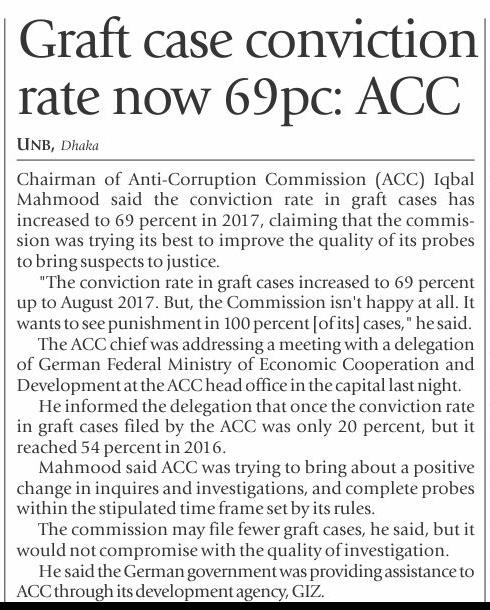 Graft case conviction rate now 69pc: ACC

UNB, Dhaka

Chairman of Anti-Corruption Commission (ACC) Iqbal Mahmood said the conviction rate in graft cases has increased to 69 percent in 2017, claiming that the commission was trying its best to improve the quality of its probes to bring suspects to justice.

"The conviction rate in graft cases increased to 69 percent up to August 2017. But, the Commission isn't happy at all. It wants to see punishment in 100 percent [of its] cases," he said.

The ACC chief was addressing a meeting with a delegation of German Federal Ministry of Economic Cooperation and Development at the ACC head office in the capital last night.

He informed the delegation that once the conviction rate in graft cases filed by the ACC was only 20 percent, but it reached 54 percent in 2016.

Mahmood said ACC was trying to bring about a positive change in inquires and investigations, and complete probes within the stipulated time frame set by its rules.

The commission may file fewer graft cases, he said, but it would not compromise with the quality of investigation.

He said the German government was providing assistance to ACC through its development agency, GIZ.